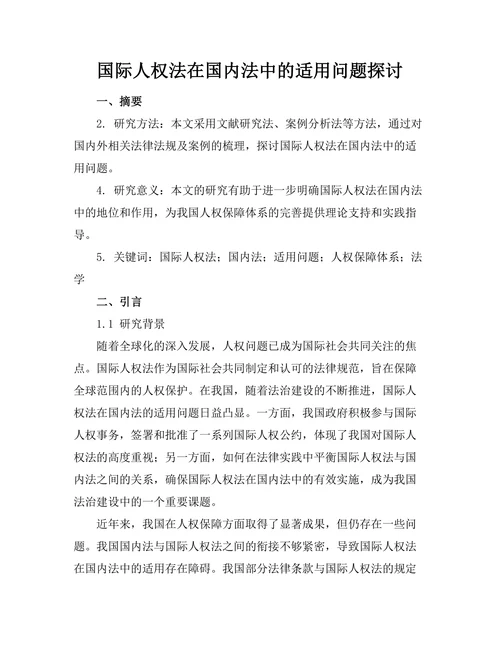 国际人权法在国内法中的适用问题探讨

一、摘要

2. 研究方法：本文采用文献研究法、案例分析法等方法，通过对国内外相关法律法规及案例的梳理，探讨国际人权法在国内法中的适用问题。

4. 研究意义：本文的研究有助于进一步明确国际人权法在国内法中的地位和作用，为我国人权保障体系的完善提供理论支持和实践指导。

5. 关键词：国际人权法；国内法；适用问题；人权保障体系；法学

二、引言

1.1 研究背景

随着全球化的深入发展，人权问题已成为国际社会共同关注的焦点。国际人权法作为国际社会共同制定和认可的法律规范，旨在保障全球范围内的人权保护。在我国，随着法治建设的不断推进，国际人权法在国内法的适用问题日益凸显。一方面，我国政府积极参与国际人权事务，签署和批准了一系列国际人权公约，体现了我国对国际人权法的高度重视；另一方面，如何在法律实践中平衡国际人权法与国内法之间的关系，确保国际人权法在国内法中的有效实施，成为我国法治建设中的一个重要课题。

近年来，我国在人权保障方面取得了显著成果，但仍存在一些问题。我国国内法与国际人权法之间的衔接不够紧密，导致国际人权法在国内法中的适用存在障碍。我国部分法律条款与国际人权法的规定